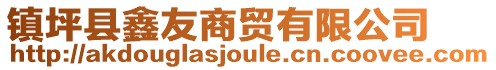 镇坪县鑫友商贸有限公司
http://akdouglasjoule.cn.coovee.com